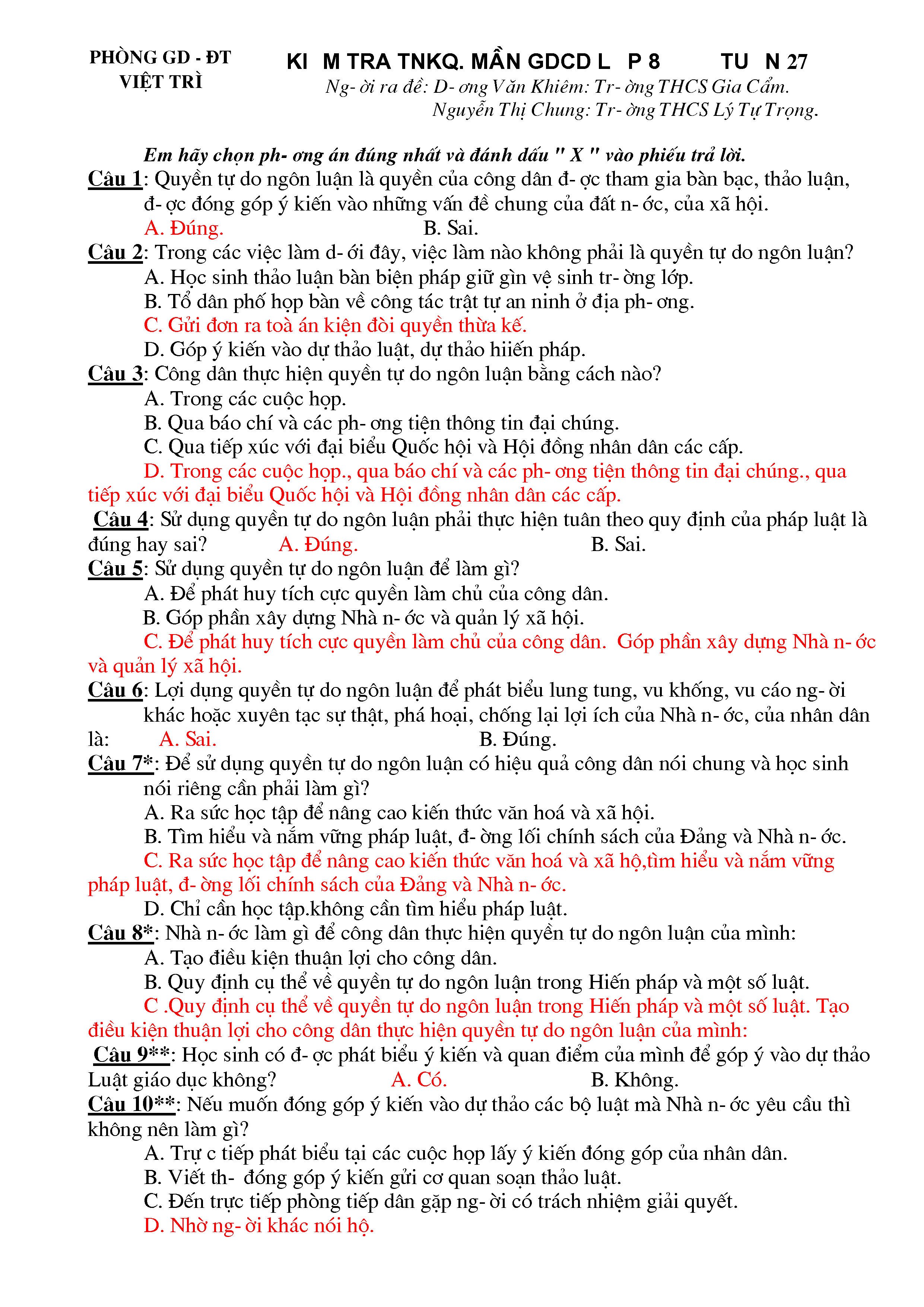 PHÒNG GD - ĐT
VIỆT TRÌ

KI M TRA TNKQ. MẦN GDCD L P 8 TU N 27

Ng- ời ra đề: D- ơng Văn Khiêm: Tr- ờng THCS Gia Cẩm.
Nguyễn Thị Chung: Tr- ờng THCS Lý Tự Trọng.

Em hãy chọn ph- ơng án đúng nhất và đánh dấu " X " vào phiếu trả lời.

Câu 1: Quyền tự do ngôn luận là quyền của công dân đ- ợc tham gia bàn bạc, thảo luận, đ- ợc đóng góp ý kiến vào những vấn đề chung của đất n- ớc, của xã hội.
A. Đúng. B. Sai.

Câu 2: Trong các việc làm d- ới đây, việc làm nào không phải là quyền tự do ngôn luận?
A. Học sinh thảo luận bàn biện pháp giữ gìn vệ sinh tr- ờng lớp.
B. Tổ dân phố họp bàn về công tác trật tự an ninh ở địa ph- ơng.
C. Gửi đơn ra toà án kiện đòi quyền thừa kế.
D. Góp ý kiến vào dự thảo luật, dự thảo hiiến pháp.

Câu 3: Công dân thực hiện quyền tự do ngôn luận bằng cách nào?
A. Trong các cuộc họp.
B. Qua báo chí và các ph- ơng tiện thông tin đại chúng.
C. Qua tiếp xúc với đại biểu Quốc hội và Hội đồng nhân dân các cấp.
D. Trong các cuộc họp., qua báo chí và các ph- ơng tiện thông tin đại chúng., qua tiếp xúc với đại biểu Quốc hội và Hội đồng nhân dân các cấp.

Câu 4: Sử dụng quyền tự do ngôn luận phải thực hiện tuân theo quy định của pháp luật là đúng hay sai? A. Đúng. B. Sai.

Câu 5: Sử dụng quyền tự do ngôn luận để làm gì?
A. Để phát huy tích cực quyền làm chủ của công dân.
B. Góp phần xây dựng Nhà n- ớc và quản lý xã hội.
C. Để phát huy tích cực quyền làm chủ của công dân. Góp phần xây dựng Nhà n- ớc và quản lý xã hội.

Câu 6: Lợi dụng quyền tự do ngôn luận để phát biểu lung tung, vu khống, vu cáo ng- ời khác hoặc xuyên tạc sự thật, phá hoại, chống lại lợi ích của Nhà n- ớc, của nhân dân là: A. Sai. B. Đúng.

Câu 7*: Để sử dụng quyền tự do ngôn luận có hiệu quả công dân nói chung và học sinh nói riêng cần phải làm gì?
A. Ra sức học tập để nâng cao kiến thức văn hoá và xã hội.
B. Tìm hiểu và nắm vững pháp luật, đ- ờng lối chính sách của Đảng và Nhà n- ớc.
C. Ra sức học tập để nâng cao kiến thức văn hoá và xã hộ,tìm hiểu và nắm vững pháp luật, đ- ờng lối chính sách của Đảng và Nhà n- ớc.
D. Chỉ cần học tập.không cần tìm hiểu pháp luật.

Câu 8*: Nhà n- ớc làm gì để công dân thực hiện quyền tự do ngôn luận của mình:
A. Tạo điều kiện thuận lợi cho công dân.
B. Quy định cụ thể về quyền tự do ngôn luận trong Hiến pháp và một số luật.
C .Quy định cụ thể về quyền tự do ngôn luận trong Hiến pháp và một số luật. Tạo điều kiện thuận lợi cho công dân thực hiện quyền tự do ngôn luận của mình:

Câu 9**: Học sinh có đ- ợc phát biểu ý kiến và quan điểm của mình để góp ý vào dự thảo Luật giáo dục không? A. Có. B. Không.

Câu 10**: Nếu muốn đóng góp ý kiến vào dự thảo các bộ luật mà Nhà n- ớc yêu cầu thì không nên làm gì?
A. Trự c tiếp phát biểu tại các cuộc họp lấy ý kiến đóng góp của nhân dân.
B. Viết th- đóng góp ý kiến gửi cơ quan soạn thảo luật.
C. Đến trực tiếp phòng tiếp dân gặp ng- ời có trách nhiệm giải quyết.
D. Nhờ ng- ời khác nói hộ.